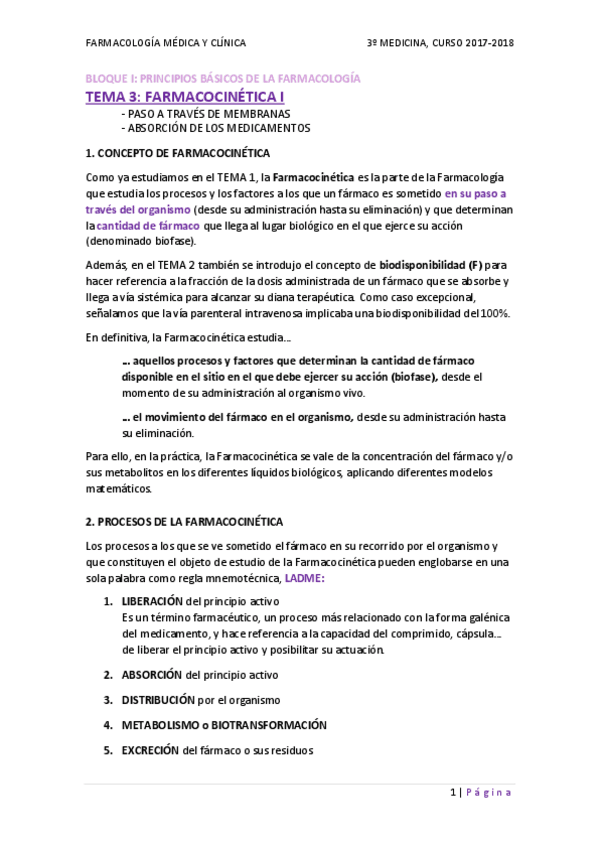 FARMACOLOGÍA MÉDICA Y CLÍNICA

3º MEDICINA, CURSO 2017-2018

BLOQUE I: PRINCIPIOS BÁSICOS DE LA FARMACOLOGÍA

TEMA 3: FARMACOCINÉTICA I

- PASO A TRAVÉS DE MEMBRANAS
- ABSORCIÓN DE LOS MEDICAMENTOS

1. CONCEPTO DE FARMACOCINÉTICA

Como ya estudiamos en el TEMA 1, la Farmacocinética es la parte de la Farmacología que estudia los procesos y los factores a los que un fármaco es sometido en su paso a través del organismo (desde su administración hasta su eliminación) y que determinan la cantidad de fármaco que llega al lugar biológico en el que ejerce su acción (denominado biofase).

Además, en el TEMA 2 también se introdujo el concepto de biodisponibilidad (F) para hacer referencia a la fracción de la dosis administrada de un fármaco que se absorbe y llega a vía sistémica para alcanzar su diana terapéutica. Como caso excepcional, señalamos que la vía parenteral intravenosa implicaba una biodisponibilidad del 100%.

En definitiva, la Farmacocinética estudia…

… aquellos procesos y factores que determinan la cantidad de fármaco disponible en el sitio en el que debe ejercer su acción (biofase), desde el momento de su administración al organismo vivo.

… el movimiento del fármaco en el organismo, desde su administración hasta su eliminación.

Para ello, en la práctica, la Farmacocinética se vale de la concentración del fármaco y/o sus metabolitos en los diferentes líquidos biológicos, aplicando diferentes modelos matemáticos.

2. PROCESOS DE LA FARMACOCINÉTICA

Los procesos a los que se ve sometido el fármaco en su recorrido por el organismo y que constituyen el objeto de estudio de la Farmacocinética pueden englobarse en una sola palabra como regla mnemotécnica, LADME:

1. LIBERACIÓN del principio activo
Es un término farmacéutico, un proceso más relacionado con la forma galénica del medicamento, y hace referencia a la capacidad del comprimido, cápsula… de liberar el principio activo y posibilitar su actuación.

2. ABSORCIÓN del principio activo

3. DISTRIBUCIÓN por el organismo

4. METABOLISMO o BIOTRANSFORMACIÓN

5. EXCRECIÓN del fármaco o sus residuos

1 | Página